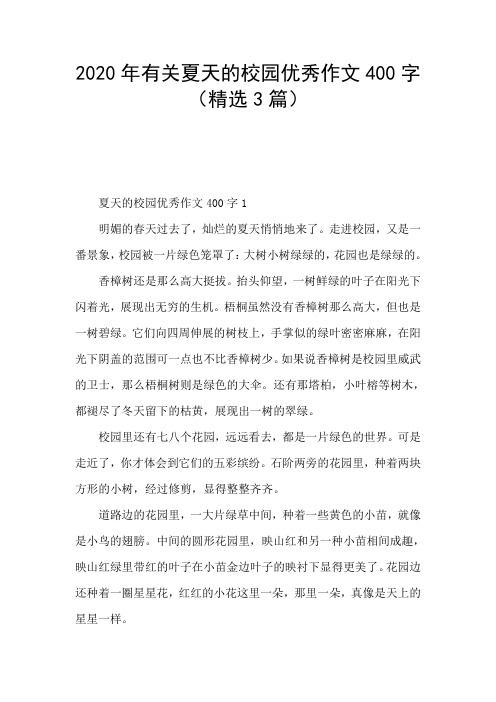 2020年有关夏天的校园优秀作文400字（精选3篇）

夏天的校园优秀作文400字1

明媚的春天过去了，灿烂的夏天悄悄地来了。走进校园，又是一番景象，校园被一片绿色笼罩了：大树小树绿绿的，花园也是绿绿的。

香樟树还是那么高大挺拔。抬头仰望，一树鲜绿的叶子在阳光下闪着光，展现出无穷的生机。梧桐虽然没有香樟树那么高大，但也是一树碧绿。它们向四周伸展的树枝上，手掌似的绿叶密密麻麻，在阳光下阴盖的范围可一点也不比香樟树少。如果说香樟树是校园里威武的卫士，那么梧桐树则是绿色的大伞。还有那塔柏，小叶榕等树木，都褪尽了冬天留下的枯黄，展现出一树的翠绿。

校园里还有七八个花园，远远看去，都是一片绿色的世界。可是走近了，你才体会到它们的五彩缤纷。石阶两旁的花园里，种着两块方形的小树，经过修剪，显得整整齐齐。

道路边的花园里，一大片绿草中间，种着一些黄色的小苗，就像是小鸟的翅膀。中间的圆形花园里，映山红和另一种小苗相间成趣，映山红绿里带红的叶子在小苗金边叶子的映衬下显得更美了。花园边还种着一圈星星花，红红的小花这里一朵，那里一朵，真像是天上的星星一样。